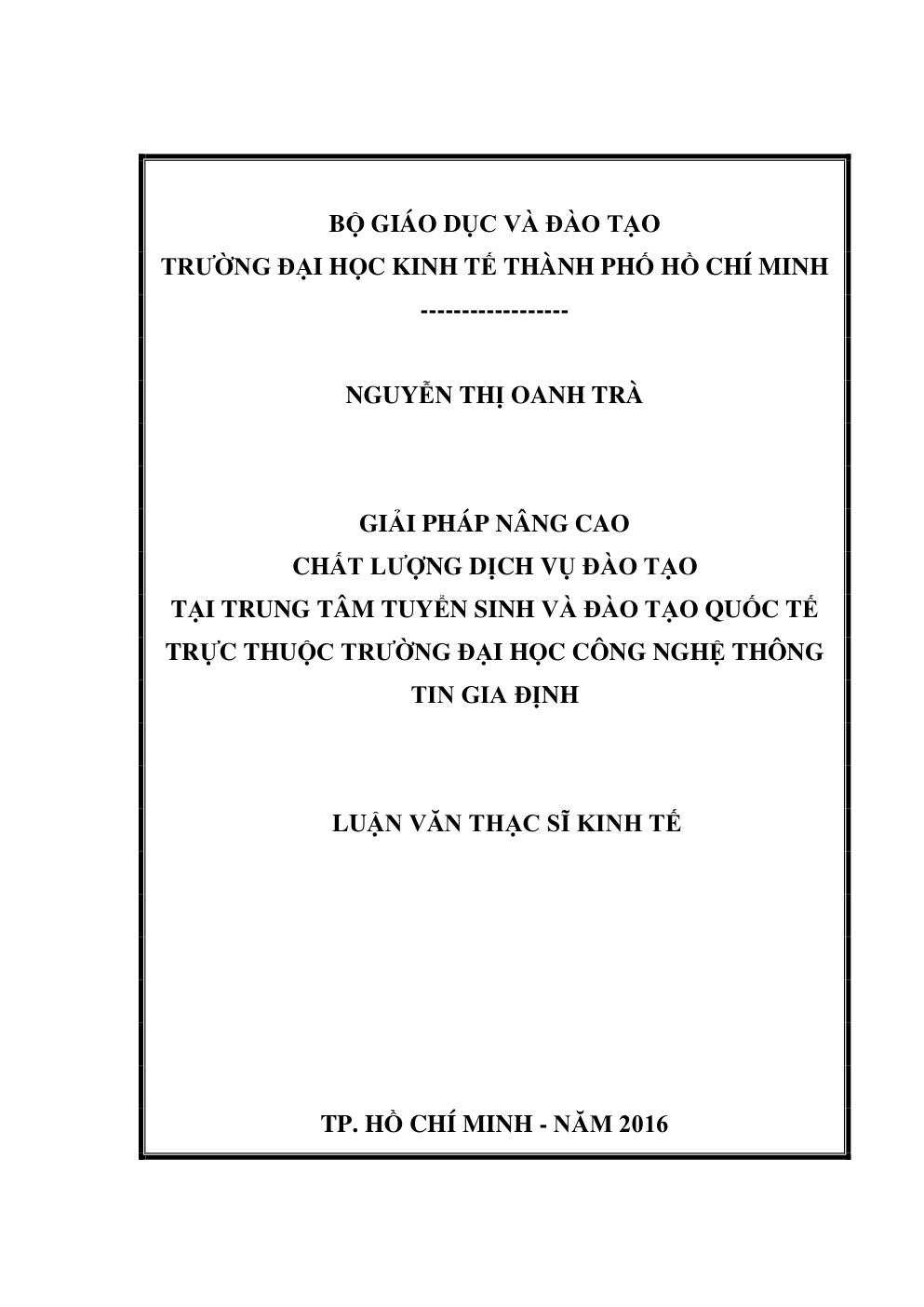 BỘ GIÁO DỤC VÀ ĐÀO TẠO
TRƯỜNG ĐẠI HỌC KINH TẾ THÀNH PHỐ HỒ CHÍ MINH
------------------

NGUYỄN THỊ OANH TRÀ

GIẢI PHÁP NÂNG CAO
CHẤT LƯỢNG DỊCH VỤ ĐÀO TẠO
TẠI TRUNG TÂM TUYỂN SINH VÀ ĐÀO TẠO QUỐC TẾ
TRỰC THUỘC TRƯỜNG ĐẠI HỌC CÔNG NGHỆ THÔNG TIN GIA ĐỊNH

LUẬN VĂN THẠC SĨ KINH TẾ

TP. HỒ CHÍ MINH - NĂM 2016